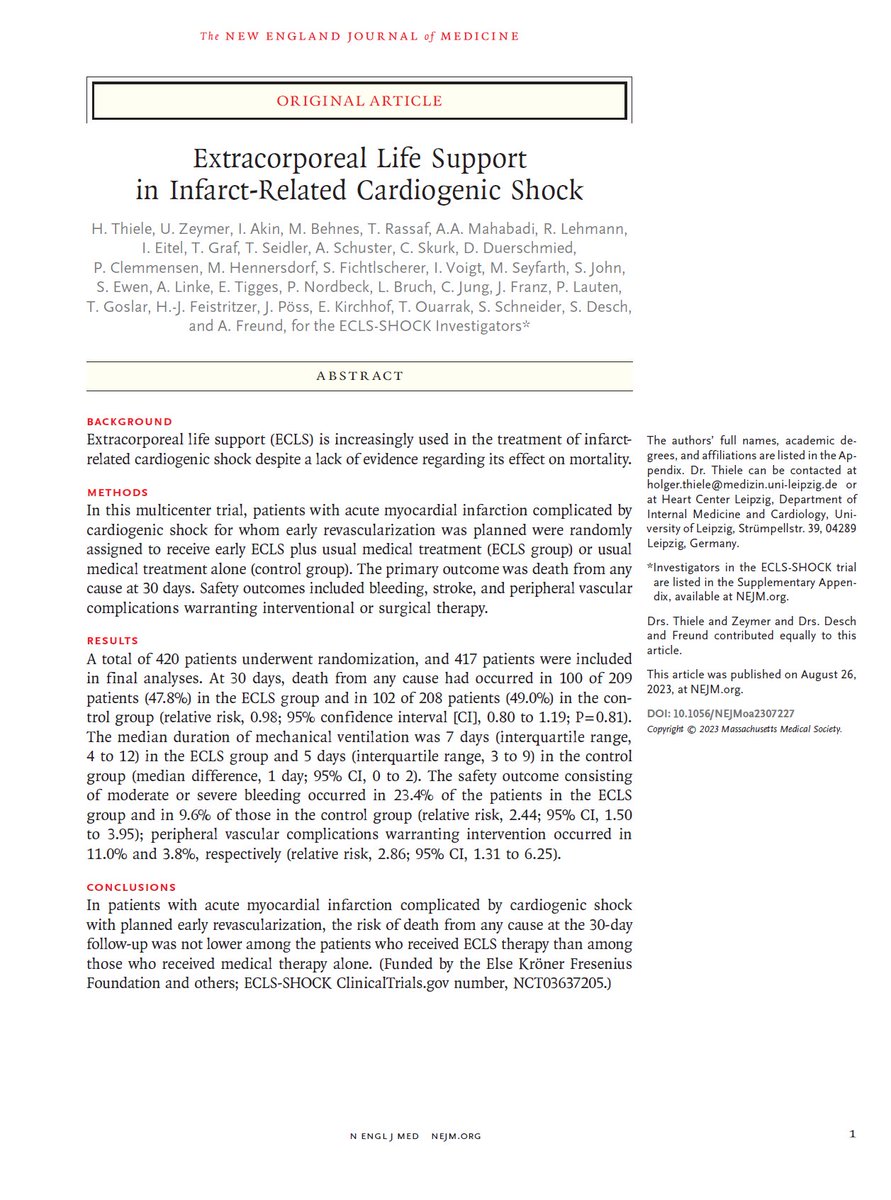 The NEW ENGLAND JOURNAL of MEDICINE

ORIGINAL ARTICLE

Extracorporeal Life Support in Infarct-Related Cardiogenic Shock

H. Thiele, U. Zeymer, I. Akin, M. Behnes, T. Rassaf, A.A. Mahabadi, R. Lehmann, I. Eitel, T. Graf, T. Seidler, A. Schuster, C. Skurk, D. Duerschmied, P. Clemmensen, M. Hennersdorf, S. Fichtlscherer, I. Voigt, M. Seyfarth, S. John, S. Ewen, A. Linke, E. Tigges, P. Nordbeck, L. Bruch, C. Jung, J. Franz, P. Lauten, T. Goslar, H.-J. Feistritzer, J. Pöss, E. Kirchhof, T. Ouarrak, S. Schneider, S. Desch, and A. Freund, for the ECLS-SHOCK Investigators*

ABSTRACT

BACKGROUND
Extracorporeal life support (ECLS) is increasingly used in the treatment of infarct-related cardiogenic shock despite a lack of evidence regarding its effect on mortality.

METHODS
In this multicenter trial, patients with acute myocardial infarction complicated by cardiogenic shock for whom early revascularization was planned were randomly assigned to receive early ECLS plus usual medical treatment (ECLS group) or usual medical treatment alone (control group). The primary outcome was death from any cause at 30 days. Safety outcomes included bleeding, stroke, and peripheral vascular complications warranting interventional or surgical therapy.

RESULTS
A total of 420 patients underwent randomization, and 417 patients were included in final analyses. At 30 days, death from any cause had occurred in 100 of 209 patients (47.8%) in the ECLS group and in 102 of 208 patients (49.0%) in the control group (relative risk, 0.98; 95% confidence interval [CI], 0.80 to 1.19; P=0.81). The median duration of mechanical ventilation was 7 days (interquartile range, 4 to 12) in the ECLS group and 5 days (interquartile range, 3 to 9) in the control group (median difference, 1 day; 95% CI, 0 to 2). The safety outcome consisting of moderate or severe bleeding occurred in 23.4% of the patients in the ECLS group and in 9.6% of those in the control group (relative risk, 2.44; 95% CI, 1.50 to 3.95); peripheral vascular complications warranting intervention occurred in 11.0% and 3.8%, respectively (relative risk, 2.86; 95% CI, 1.31 to 6.25).

CONCLUSIONS
In patients with acute myocardial infarction complicated by cardiogenic shock with planned early revascularization, the risk of death from any cause at the 30-day follow-up was not lower among the patients who received ECLS therapy than among those who received medical therapy alone. (Funded by the Else Kröner Fresenius Foundation and others; ECLS-SHOCK ClinicalTrials.gov number, NCT03637205.)

The authors' full names, academic degrees, and affiliations are listed in the Appendix. Dr. Thiele can be contacted at holger.thiele@medizin.uni-leipzig.de or at Heart Center Leipzig, Department of Internal Medicine and Cardiology, University of Leipzig, Strümpellstr. 39, 04289 Leipzig, Germany.

*Investigators in the ECLS-SHOCK trial are listed in the Supplementary Appendix, available at NEJM.org.

Drs. Thiele and Zeymer and Drs. Desch and Freund contributed equally to this article.

This article was published on August 26, 2023, at NEJM.org.

DOI: 10.1056/NEJMoa2307227
Copyright © 2023 Massachusetts Medical Society.

N ENGL J MED NEJM.ORG

1